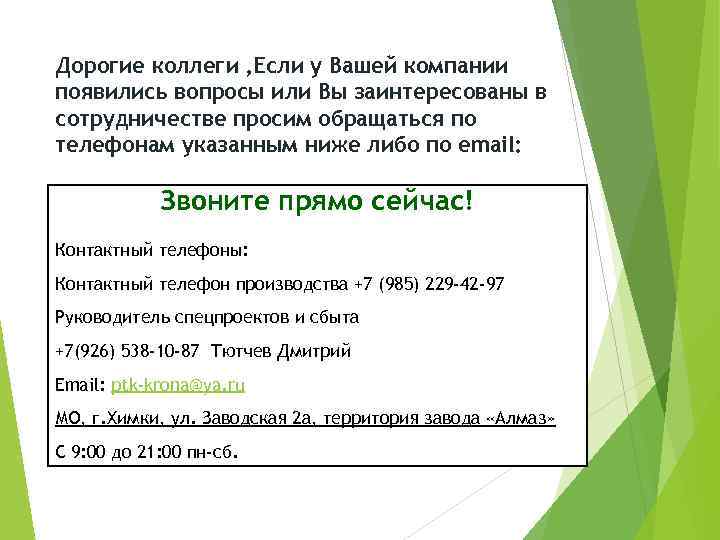 Дорогие коллеги ,Если у Вашей компании появились вопросы или Вы заинтересованы в сотрудничестве просим обращаться по телефонам указанным ниже либо по email:

Звоните прямо сейчас!

Контактный телефоны:

Контактный телефон производства +7 (985) 229-42-97

Руководитель спецпроектов и сбыта

+7(926) 538-10-87 Тютчев Дмитрий

Email: ptk-krona@ya.ru

МО, г.Химки, ул. Заводская 2а, территория завода «Алмаз»

С 9:00 до 21:00 пн-сб.